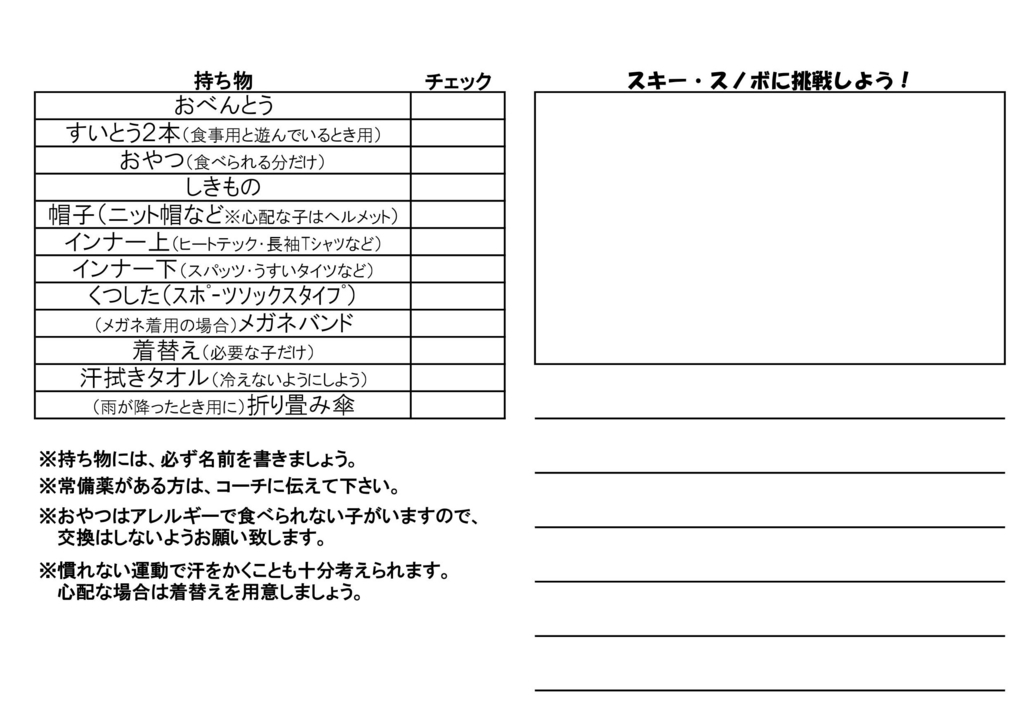 | 持ち物 | チェック |
|---|---|
| おべんとう | |
| すいとう2本（食事用と遊んでいるとき用） | |
| おやつ（食べられる分だけ） | |
| しきもの | |
| 帽子（ニット帽など※心配な子はヘルメット） | |
| インナー上（ヒートテック・長袖Tシャツなど） | |
| インナー下（スパッツ・うすいタイツなど） | |
| くつした（スポーツソックスタイプ） | |
| （メガネ着用の場合）メガネバンド | |
| 着替え（必要な子だけ） | |
| 汗拭きタオル（冷えないようにしよう） | |
| （雨が降ったとき用に）折り畳み傘 | |

※持ち物には、必ず名前を書きましょう。

※常備薬がある方は、コーチに伝えて下さい。

※おやつはアレルギーで食べられない子がいますので、交換はしないようお願い致します。

※慣れない運動で汗をかくことも十分考えられます。心配な場合は着替えを用意しましょう。

スキー・スノボに挑戦しよう！